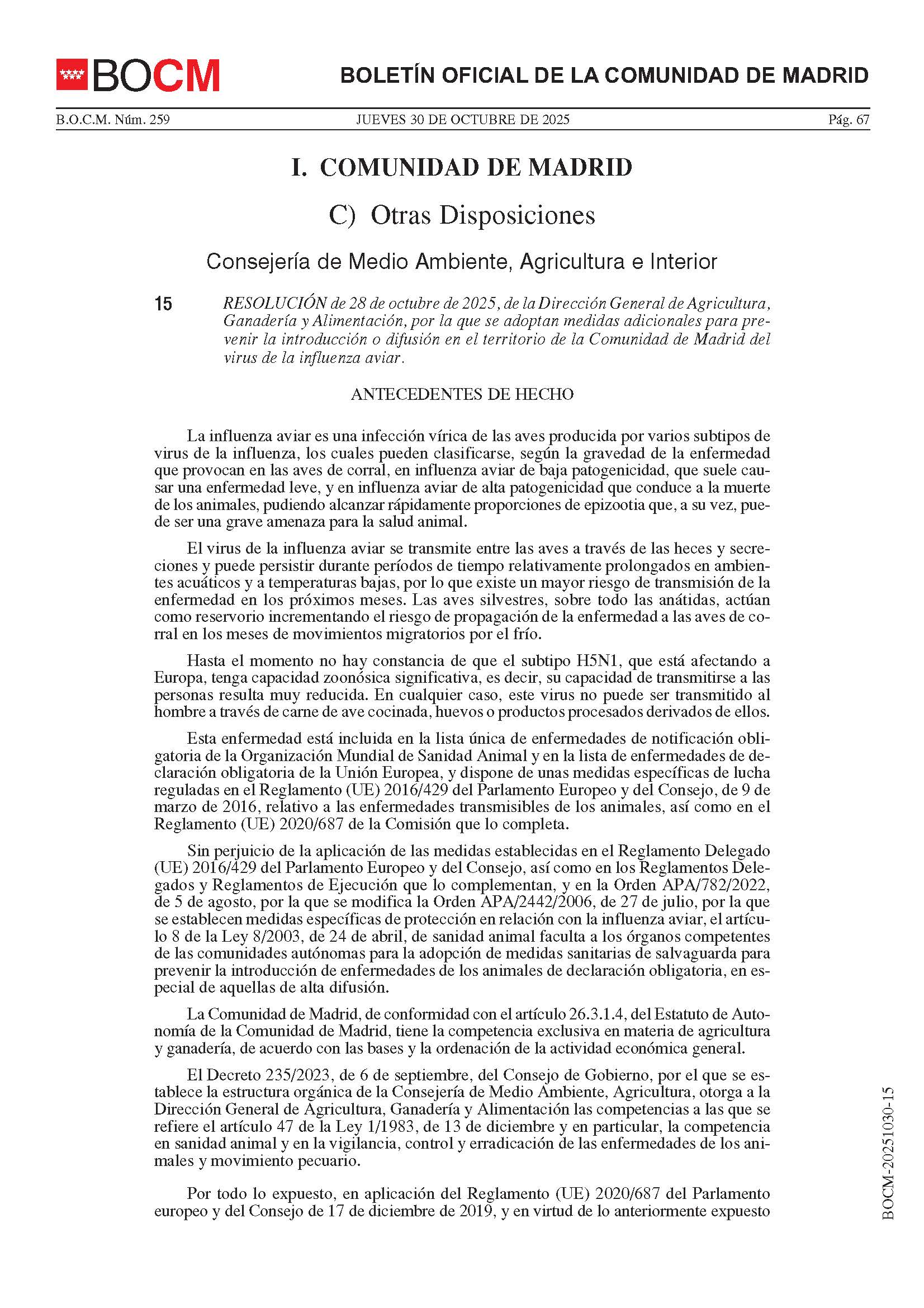 BOCM

BOLETÍN OFICIAL DE LA COMUNIDAD DE MADRID

B.O.C.M. Núm. 259 JUEVES 30 DE OCTUBRE DE 2025 Pág. 67

I. COMUNIDAD DE MADRID

C) Otras Disposiciones

Consejería de Medio Ambiente, Agricultura e Interior

15 RESOLUCIÓN de 28 de octubre de 2025, de la Dirección General de Agricultura, Ganadería y Alimentación, por la que se adoptan medidas adicionales para prevenir la introducción o difusión en el territorio de la Comunidad de Madrid del virus de la influenza aviar.

ANTECEDENTES DE HECHO

La influenza aviar es una infección vírica de las aves producida por varios subtipos de virus de la influenza, los cuales pueden clasificarse, según la gravedad de la enfermedad que provocan en las aves de corral, en influenza aviar de baja patogenicidad, que suele causar una enfermedad leve, y en influenza aviar de alta patogenicidad que conduce a la muerte de los animales, pudiendo alcanzar rápidamente proporciones de epizootia que, a su vez, puede ser una grave amenaza para la salud animal.

El virus de la influenza aviar se transmite entre las aves a través de las heces y secreciones y puede persistir durante períodos de tiempo relativamente prolongados en ambientes acuáticos y a temperaturas bajas, por lo que existe un mayor riesgo de transmisión de la enfermedad en los próximos meses. Las aves silvestres, sobre todo las anátidas, actúan como reservorio incrementando el riesgo de propagación de la enfermedad a las aves de corral en los meses de movimientos migratorios por el frío.

Hasta el momento no hay constancia de que el subtipo H5N1, que está afectando a Europa, tenga capacidad zoonósica significativa, es decir, su capacidad de transmitirse a las personas resulta muy reducida. En cualquier caso, este virus no puede ser transmitido al hombre a través de carne de ave cocinada, huevos o productos procesados derivados de ellos.

Esta enfermedad está incluida en la lista única de enfermedades de notificación obligatoria de la Organización Mundial de Sanidad Animal y en la lista de enfermedades de declaración obligatoria de la Unión Europea, y dispone de unas medidas específicas de lucha reguladas en el Reglamento (UE) 2016/429 del Parlamento Europeo y del Consejo, de 9 de marzo de 2016, relativo a las enfermedades transmisibles de los animales, así como en el Reglamento (UE) 2020/687 de la Comisión que lo completa.

Sin perjuicio de la aplicación de las medidas establecidas en el Reglamento Delegado (UE) 2016/429 del Parlamento Europeo y del Consejo, así como en los Reglamentos Delegados y Reglamentos de Ejecución que lo complementan, y en la Orden APA/782/2022, de 5 de agosto, por la que se modifica la Orden APA/2442/2006, de 27 de julio, por la que se establecen medidas específicas de protección en relación con la influenza aviar, el artículo 8 de la Ley 8/2003, de 24 de abril, de sanidad animal faculta a los órganos competentes de las comunidades autónomas para la adopción de medidas sanitarias de salvaguarda para prevenir la introducción de enfermedades de los animales de declaración obligatoria, en especial de aquellas de alta difusión.

La Comunidad de Madrid, de conformidad con el artículo 26.3.1.4, del Estatuto de Autonomía de la Comunidad de Madrid, tiene la competencia exclusiva en materia de agricultura y ganadería, de acuerdo con las bases y la ordenación de la actividad económica general.

El Decreto 235/2023, de 6 de septiembre, del Consejo de Gobierno, por el que se establece la estructura orgánica de la Consejería de Medio Ambiente, Agricultura, otorga a la Dirección General de Agricultura, Ganadería y Alimentación las competencias a las que se refiere el artículo 47 de la Ley 1/1983, de 13 de diciembre y en particular, la competencia en sanidad animal y en la vigilancia, control y erradicación de las enfermedades de los animales y movimiento pecuario.

Por todo lo expuesto, en aplicación del Reglamento (UE) 2020/687 del Parlamento europeo y del Consejo de 17 de diciembre de 2019, y en virtud de lo anteriormente expuesto

BOCM-20251030-15